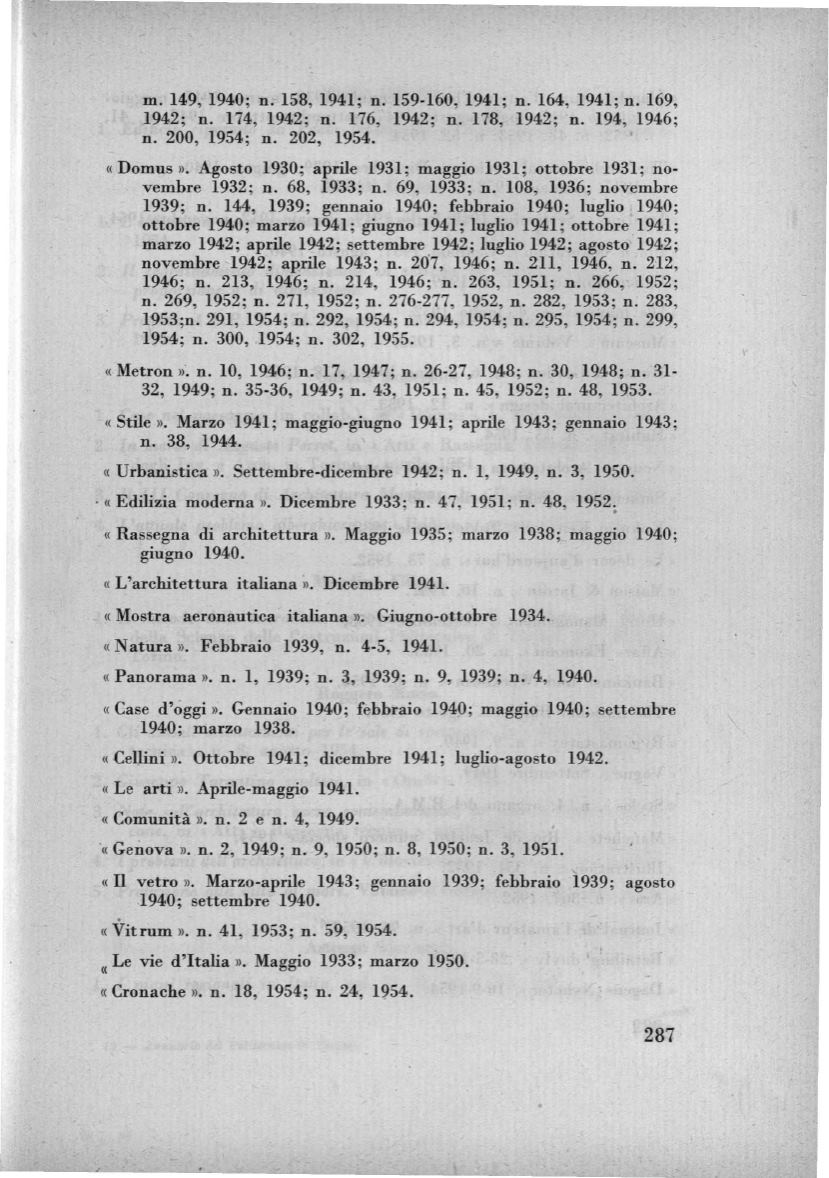 m. 149, 1940; n. 158, 1941; n. 159-160, 1941; n. 164, 1941; n. 169, 1942; n. 174, 1942; n. 176, 1942; n. 178, 1942; n. 194, 1946; n. 200, 1954; n. 202, 1954.

« Domus ». Agosto 1930; aprile 1931; maggio 1931; ottobre 1931; novembre 1932; n. 68, 1933; n. 69, 1933; n. 108, 1936; novembre 1939; n. 144, 1939; gennaio 1940; febbraio 1940; luglio 1940; ottobre 1940; marzo 1941; giugno 1941; luglio 1941; ottobre 1941; marzo 1942; aprile 1942; settembre 1942; luglio 1942; agosto 1942; novembre 1942; aprile 1943; n. 207, 1946; n. 211, 1946, n. 212, 1946; n. 213, 1946; n. 214, 1946; n. 263, 1951; n. 266, 1952; n. 269, 1952; n. 271, 1952; n. 276-277, 1952, n. 282, 1953; n. 283, 1953;n. 291, 1954; n. 292, 1954; n. 294, 1954; n. 295, 1954; n. 299, 1954; n. 300, 1954; n. 302, 1955.

« Metron ». n. 10, 1946; n. 17, 1947; n. 26-27, 1948; n. 30, 1948; n. 31-32, 1949; n. 35-36, 1949; n. 43, 1951; n. 45, 1952; n. 48, 1953.

« Stile ». Marzo 1941; maggio-giugno 1941; aprile 1943; gennaio 1943; n. 38, 1944.

« Urbanistica ». Settembre-dicembre 1942; n. 1, 1949, n. 3, 1950.

« Edilizia moderna ». Dicembre 1933; n. 47, 1951; n. 48, 1952.

« Rassegna di architettura ». Maggio 1935; marzo 1938; maggio 1940; giugno 1940.

« L'architettura italiana ». Dicembre 1941.

« Mostra aeronautica italiana ». Giugno-ottobre 1934.

« Natura ». Febbraio 1939, n. 4-5, 1941.

« Panorama ». n. 1, 1939; n. 3, 1939; n. 9, 1939; n. 4, 1940.

« Case d'oggi ». Gennaio 1940; febbraio 1940; maggio 1940; settembre 1940; marzo 1938.

« Cellini ». Ottobre 1941; dicembre 1941; luglio-agosto 1942.

« Le arti ». Aprile-maggio 1941.

« Comunità ». n. 2 e n. 4, 1949.

« Genova ». n. 2, 1949; n. 9, 1950; n. 8, 1950; n. 3, 1951.

« Il vetro ». Marzo-aprile 1943; gennaio 1939; febbraio 1939; agosto 1940; settembre 1940.

« Vitrum ». n. 41, 1953; n. 59, 1954.

« Le vie d'Italia ». Maggio 1933; marzo 1950.

« Cronache ». n. 18, 1954; n. 24, 1954.

287